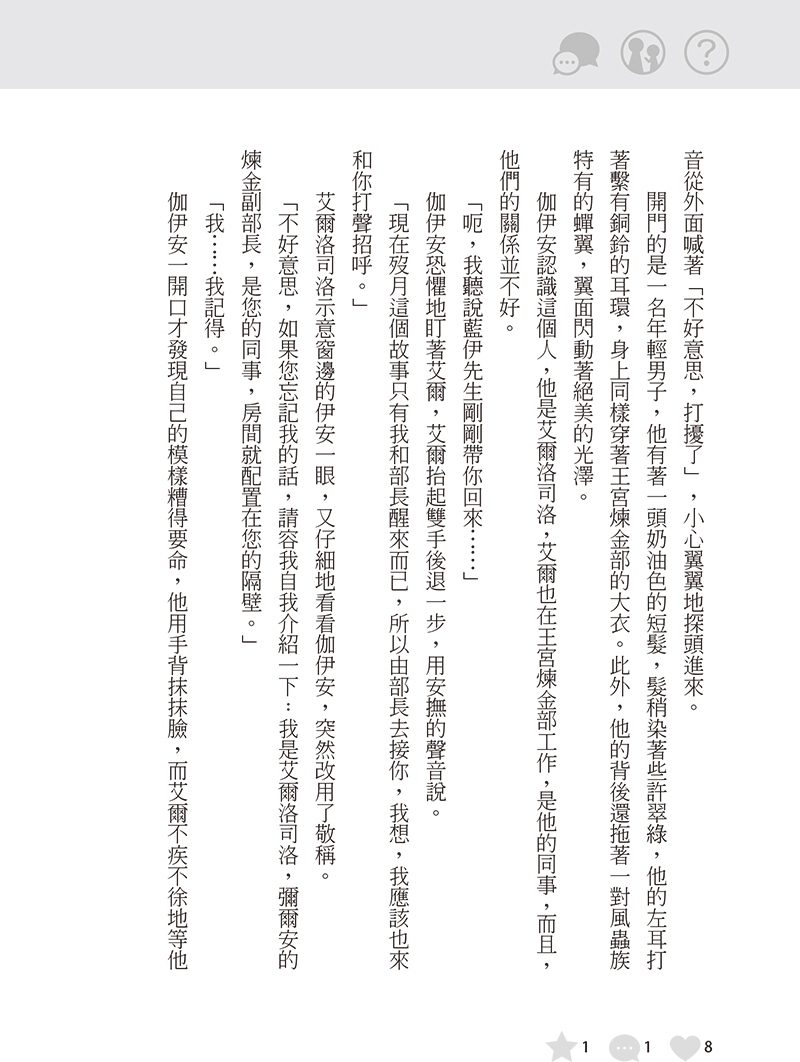 音從外面喊著「不好意思，打擾了」，小心翼翼地探頭進來。

開門的是一名年輕男子，他有著一頭奶油色的短髮，髮梢染著些許翠綠，他的左耳打著繫有銅鈴的耳環，身上同樣穿著王宮煉金部的大衣。此外，他的背後還拖著一對風蟲族特有的蟬翼，翼面閃動著絕美的光澤。

伽伊安認識這個人，他是艾爾洛司洛，艾爾也在王宮煉金部工作，是他的同事，而且，他們的關係並不好。

「呃，我聽說藍伊先生剛剛帶你回來……」

伽伊安恐懼地盯著艾爾，艾爾抬起雙手後退一步，用安撫的聲音說。

「現在歿月這個故事只有我和部長醒來而已，所以由部長去接你，我想，我應該也來和你打聲招呼。」

艾爾洛司洛示意窗邊的伊安一眼，又仔細地看看伽伊安，突然改用了敬稱。

「不好意思，如果您忘記我的話，請容我自我介紹一下：我是艾爾洛司洛，彌爾安的煉金副部長，是您的同事，房間就配置在您的隔壁。」

「我……我記得。」

伽伊安一開口才發現自己的模樣糟得要命，他用手背抹抹臉，而艾爾不疾不徐地等他

1 1 8